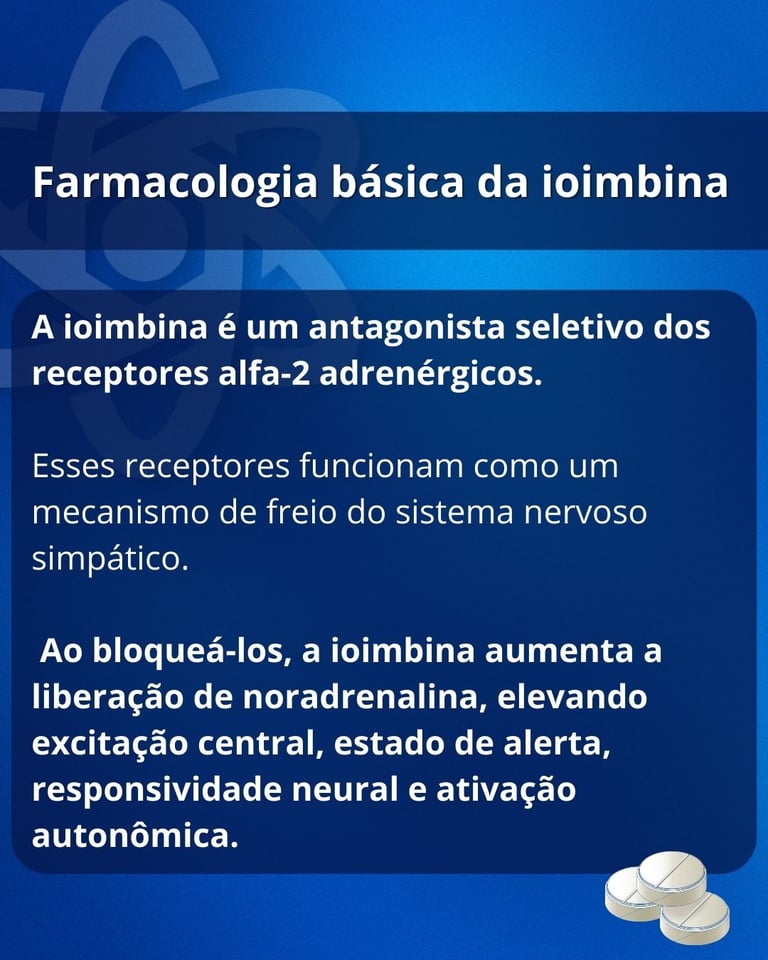 Farmacologia básica da ioimbina

A ioimbina é um antagonista seletivo dos receptores alfa-2 adrenérgicos.

Esses receptores funcionam como um mecanismo de freio do sistema nervoso simpático.

Ao bloqueá-los, a ioimbina aumenta a liberação de noradrenalina, elevando excitação central, estado de alerta, responsividade neural e ativação autonômica.